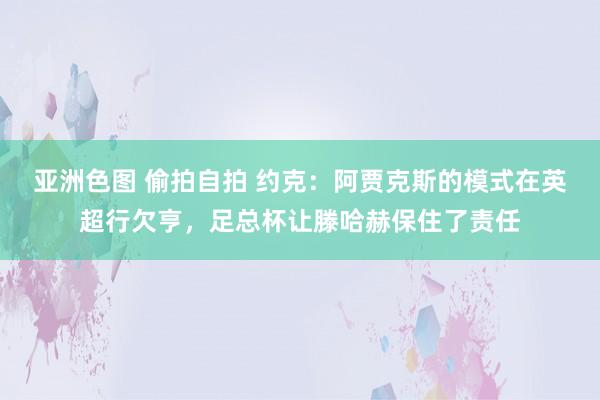 亚洲色图 偷拍自拍 约克：阿贾克斯的模式在英超行欠亨，足总杯让滕哈赫保住了责任